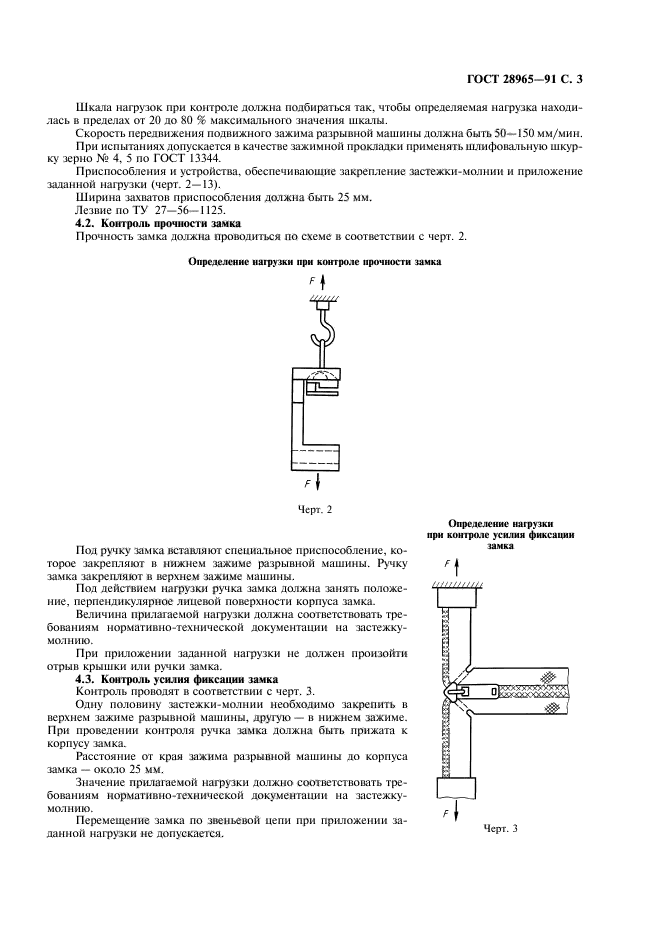 ГОСТ 28965—91 С. 3

Шкала нагрузок при контроле должна подбираться так, чтобы определяемая нагрузка находилась в пределах от 20 до 80 % максимального значения шкалы.

Скорость передвижения подвижного зажима разрывной машины должна быть 50—150 мм/мин.

При испытаниях допускается в качестве зажимной прокладки применять шлифовальную шкурку зерно № 4, 5 по ГОСТ 13344.

Приспособления и устройства, обеспечивающие закрепление застежки-молнии и приложение заданной нагрузки (черт. 2—13).

Ширина захватов приспособления должна быть 25 мм.

Лезвие по ТУ 27—56—1125.

4.2. Контроль прочности замка

Прочность замка должна проводиться по схеме в соответствии с черт. 2.

Определение нагрузки при контроле прочности замка

F

F

Черт. 2

Под ручку замка вставляют специальное приспособление, которое закрепляют в нижнем зажиме разрывной машины. Ручку замка закрепляют в верхнем зажиме машины.

Под действием нагрузки ручка замка должна занять положение, перпендикулярное лицевой поверхности корпуса замка.

Величина прилагаемой нагрузки должна соответствовать требованиям нормативно-технической документации на застежку-молнию.

При приложении заданной нагрузки не должен произойти отрыв крышки или ручки замка.

4.3. Контроль усилия фиксации замка

Контроль проводят в соответствии с черт. 3.

Одну половину застежки-молнии необходимо закрепить в верхнем зажиме разрывной машины, другую — в нижнем зажиме. При проведении контроля ручка замка должна быть прижата к корпусу замка.

Расстояние от края зажима разрывной машины до корпуса замка — около 25 мм.

Значение прилагаемой нагрузки должно соответствовать требованиям нормативно-технической документации на застежку-молнию.

Перемещение замка по звеньевой цепи при приложении заданной нагрузки не допускается.

Определение нагрузки при контроле усилия фиксации замка

F

F

Черт. 3